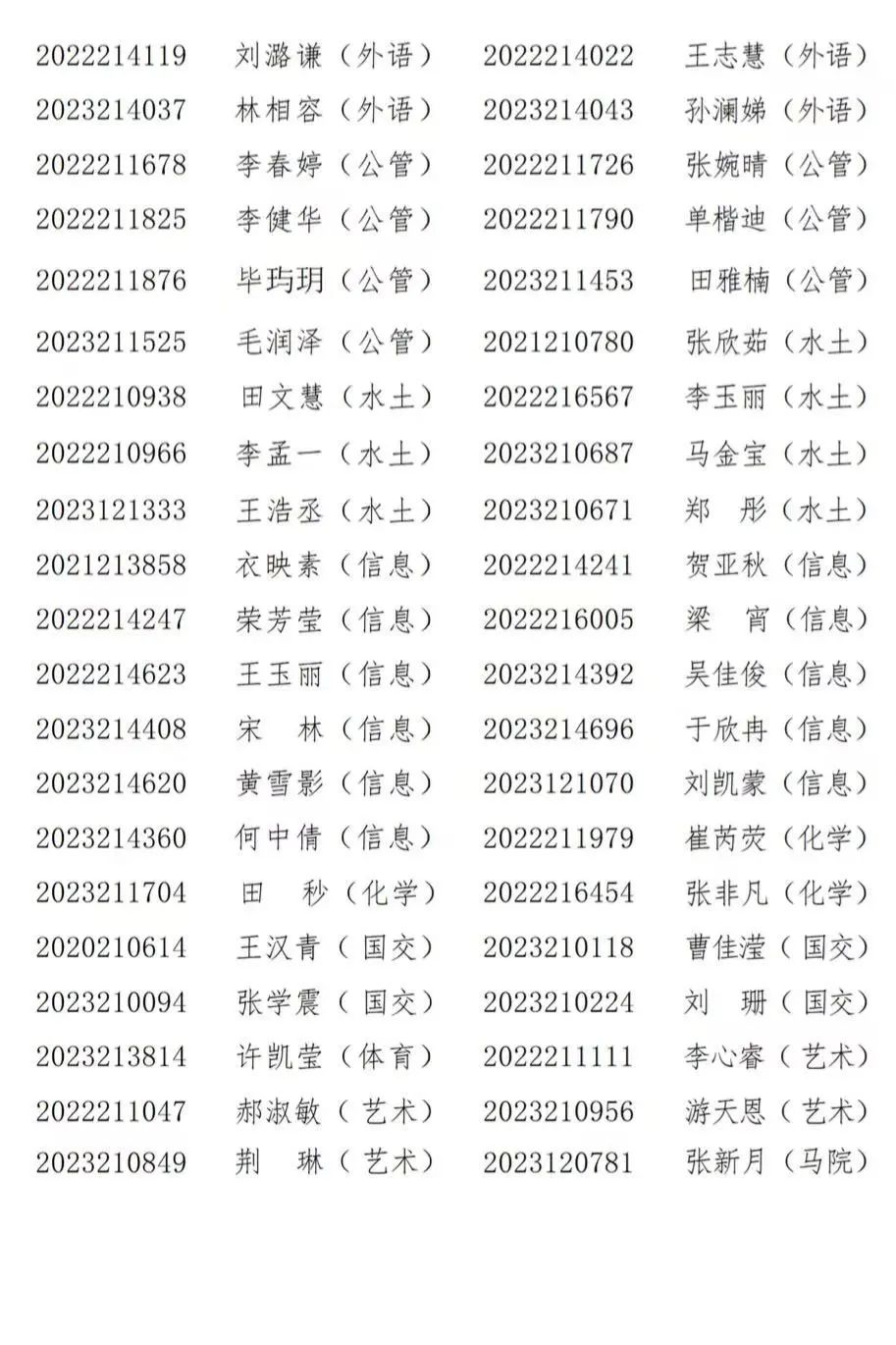 2022214119 刘潞谦（外语） 2022214022 王志慧（外语）
2023214037 林相容（外语） 2023214043 孙澜娣（外语）
2022211678 李春婷（公管） 2022211726 张婉晴（公管）
2022211825 李健华（公管） 2022211790 单楷迪（公管）
2022211876 毕玙玥（公管） 2023211453 田雅楠（公管）
2023211525 毛润泽（公管） 2021210780 张欣茹（水土）
2022210938 田文慧（水土） 2022216567 李玉丽（水土）
2022210966 李孟一（水土） 2023210687 马金宝（水土）
2023121333 王浩丞（水土） 2023210671 郑彤（水土）
2021213858 衣映素（信息） 2022214241 贺亚秋（信息）
2022214247 荣芳莹（信息） 2022216005 梁宵（信息）
2022214623 王玉丽（信息） 2023214392 吴佳俊（信息）
2023214408 宋林（信息） 2023214696 于欣冉（信息）
2023214620 黄雪影（信息） 2023121070 刘凯蒙（信息）
2023214360 何中倩（信息） 2022211979 崔芮荧（化学）
2023211704 田秒（化学） 2022216454 张非凡（化学）
2020210614 王汉青（国交） 2023210118 曹佳滢（国交）
2023210094 张学震（国交） 2023210224 刘珊（国交）
2023213814 许凯莹（体育） 2022211111 李心睿（艺术）
2022211047 郝淑敏（艺术） 2023210956 游天恩（艺术）
2023210849 荆琳（艺术） 2023120781 张新月（马院）